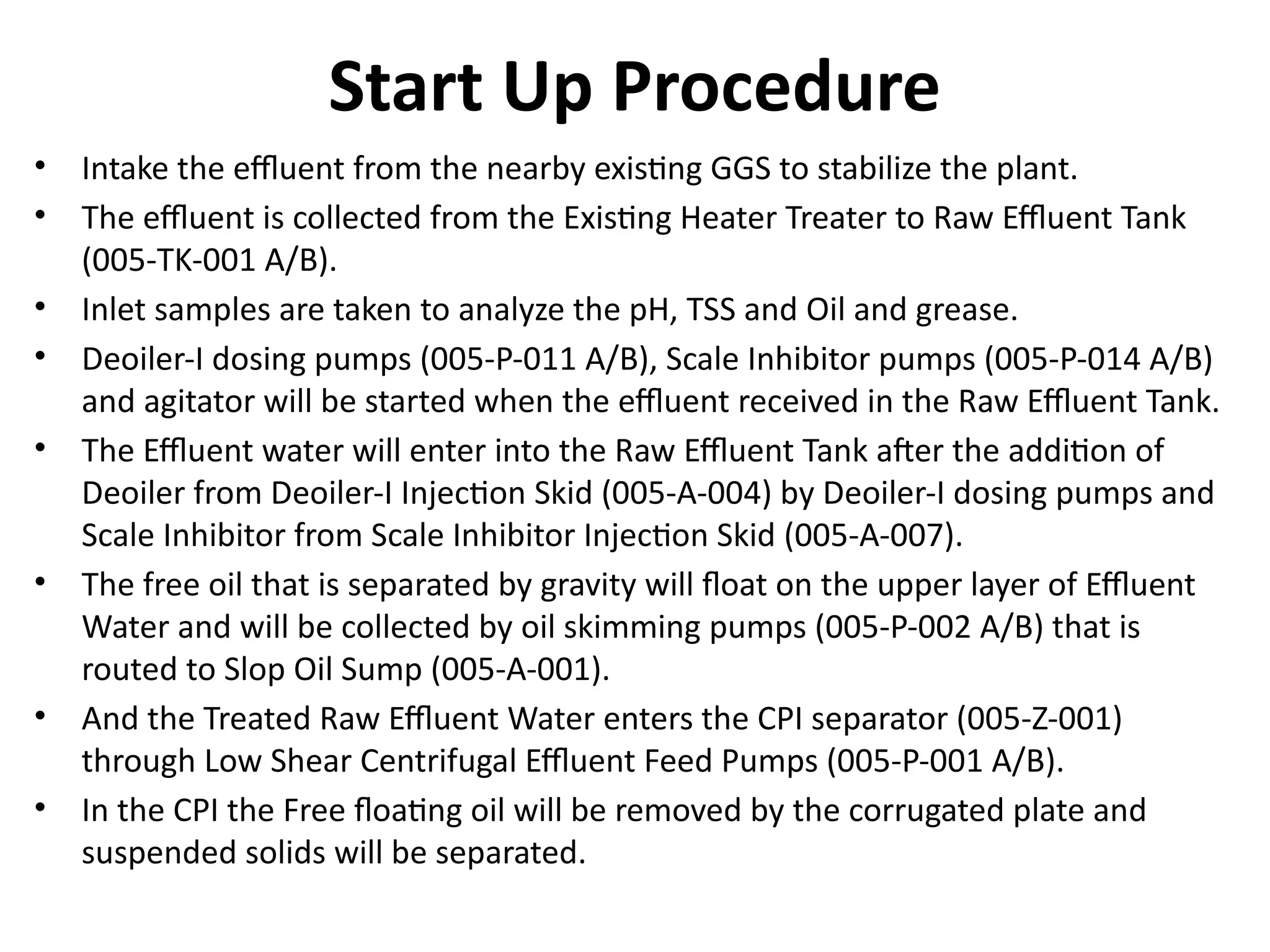 Start Up Procedure

• Intake the effluent from the nearby existing GGS to stabilize the plant.
• The effluent is collected from the Existing Heater Treater to Raw Effluent Tank (005-TK-001 A/B).
• Inlet samples are taken to analyze the pH, TSS and Oil and grease.
• Deoiler-I dosing pumps (005-P-011 A/B), Scale Inhibitor pumps (005-P-014 A/B) and agitator will be started when the effluent received in the Raw Effluent Tank.
• The Effluent water will enter into the Raw Effluent Tank after the addition of Deoiler from Deoiler-I Injection Skid (005-A-004) by Deoiler-I dosing pumps and Scale Inhibitor from Scale Inhibitor Injection Skid (005-A-007).
• The free oil that is separated by gravity will float on the upper layer of Effluent Water and will be collected by oil skimming pumps (005-P-002 A/B) that is routed to Slop Oil Sump (005-A-001).
• And the Treated Raw Effluent Water enters the CPI separator (005-Z-001) through Low Shear Centrifugal Effluent Feed Pumps (005-P-001 A/B).
• In the CPI the Free floating oil will be removed by the corrugated plate and suspended solids will be separated.